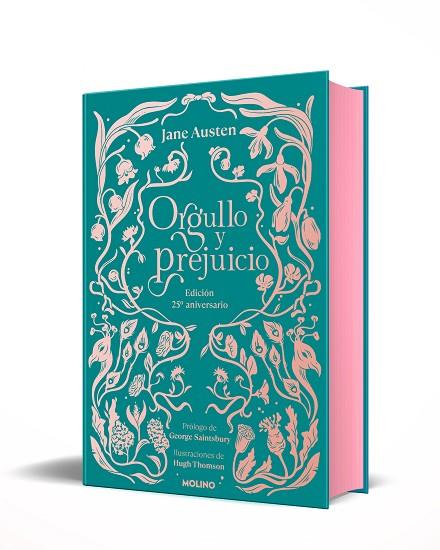 Jane Austen

Orgullo y prejuicio

Edición
25º aniversario

Prólogo de
George Saintsbury

Ilustraciones de
Hugh Thomson

MOLINO